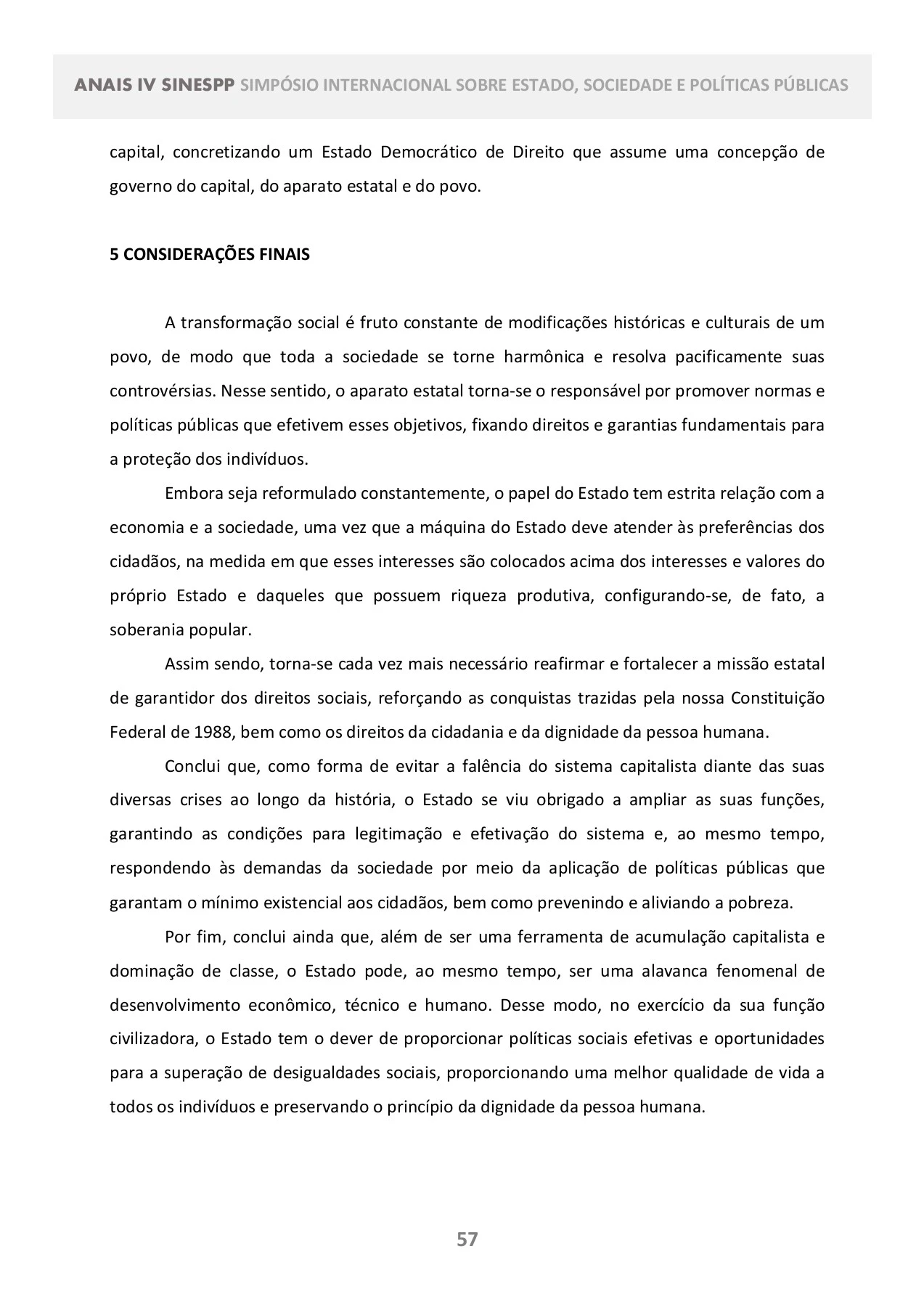 ANAIS IV SINESPP SIMPÓSIO INTERNACIONAL SOBRE ESTADO, SOCIEDADE E POLÍTICAS PÚBLICAS

capital, concretizando um Estado Democrático de Direito que assume uma concepção de governo do capital, do aparato estatal e do povo.

5 CONSIDERAÇÕES FINAIS

A transformação social é fruto constante de modificações históricas e culturais de um povo, de modo que toda a sociedade se torne harmônica e resolva pacificamente suas controvérsias. Nesse sentido, o aparato estatal torna-se o responsável por promover normas e políticas públicas que efetivem esses objetivos, fixando direitos e garantias fundamentais para a proteção dos indivíduos.

Embora seja reformulado constantemente, o papel do Estado tem estrita relação com a economia e a sociedade, uma vez que a máquina do Estado deve atender às preferências dos cidadãos, na medida em que esses interesses são colocados acima dos interesses e valores do próprio Estado e daqueles que possuem riqueza produtiva, configurando-se, de fato, a soberania popular.

Assim sendo, torna-se cada vez mais necessário reafirmar e fortalecer a missão estatal de garantidor dos direitos sociais, reforçando as conquistas trazidas pela nossa Constituição Federal de 1988, bem como os direitos da cidadania e da dignidade da pessoa humana.

Conclui que, como forma de evitar a falência do sistema capitalista diante das suas diversas crises ao longo da história, o Estado se viu obrigado a ampliar as suas funções, garantindo as condições para legitimação e efetivação do sistema e, ao mesmo tempo, respondendo às demandas da sociedade por meio da aplicação de políticas públicas que garantam o mínimo existencial aos cidadãos, bem como prevenindo e aliviando a pobreza.

Por fim, conclui ainda que, além de ser uma ferramenta de acumulação capitalista e dominação de classe, o Estado pode, ao mesmo tempo, ser uma alavanca fenomenal de desenvolvimento econômico, técnico e humano. Desse modo, no exercício da sua função civilizadora, o Estado tem o dever de proporcionar políticas sociais efetivas e oportunidades para a superação de desigualdades sociais, proporcionando uma melhor qualidade de vida a todos os indivíduos e preservando o princípio da dignidade da pessoa humana.

57